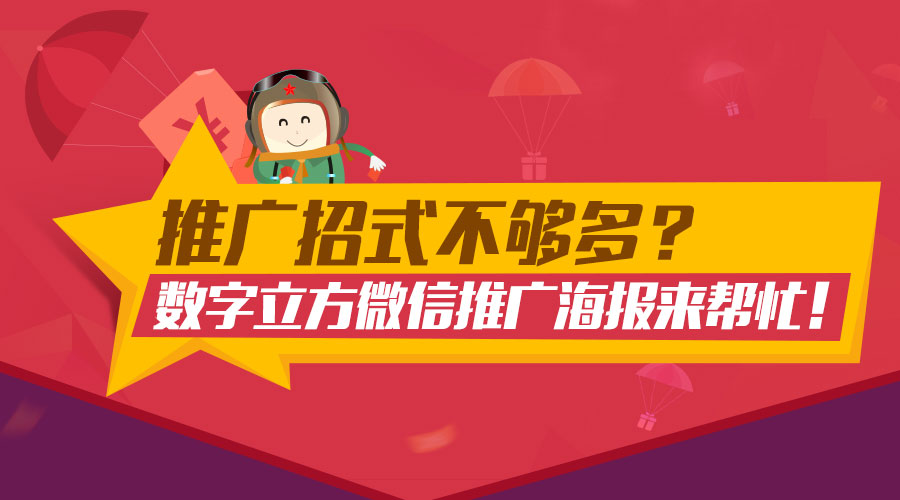 推广招式不够多？
数字立方微信推广海报来帮忙！